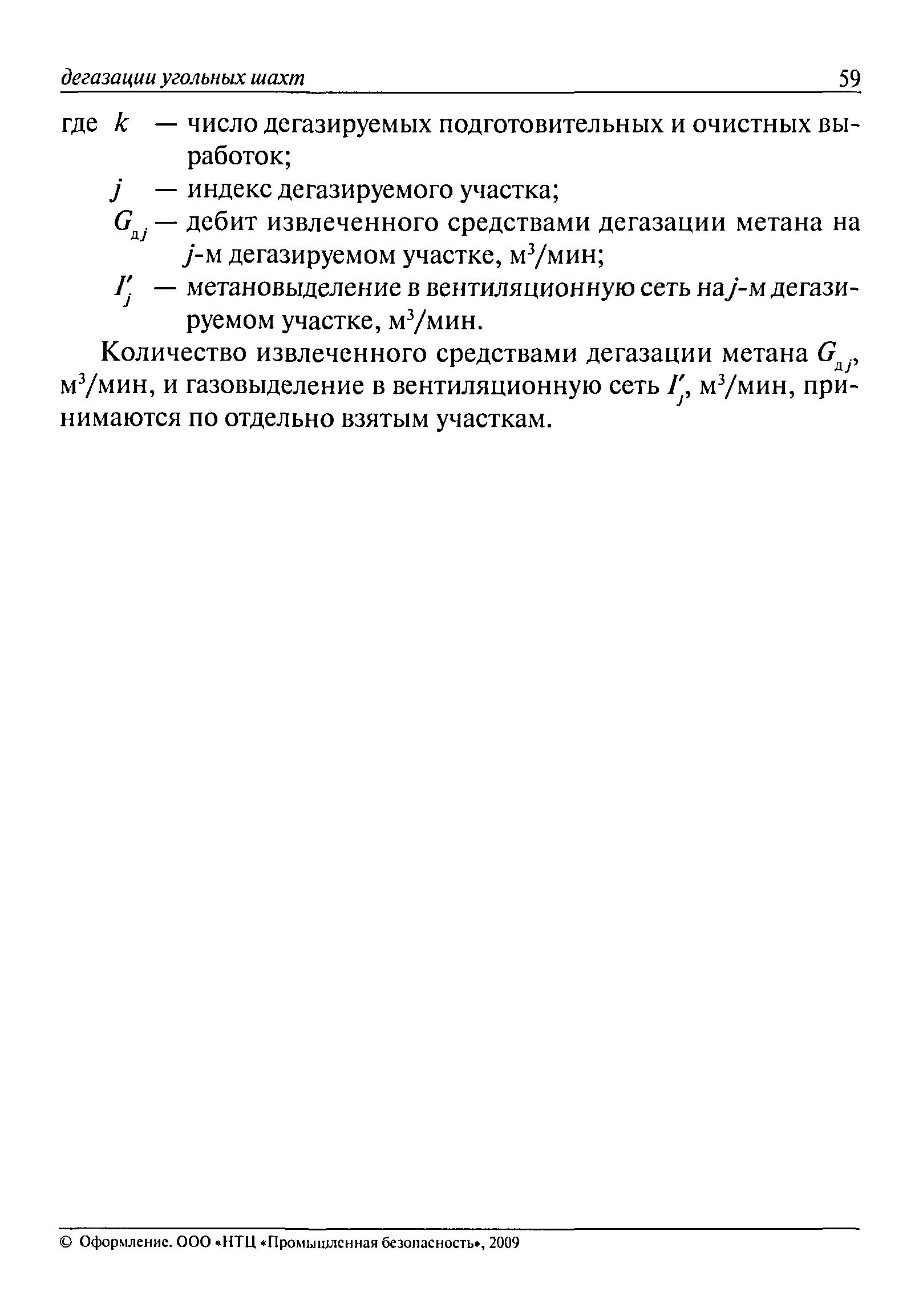 дегазации угольных шахт 59

где $k$ — число дегазируемых подготовительных и очистных выработок;

$j$ — индекс дегазируемого участка;

$G_{дj}$ — дебит извлеченного средствами дегазации метана на $j$-м дегазируемом участке, м$^3$/мин;

$I'_j$ — метановыделение в вентиляционную сеть на $j$-м дегазируемом участке, м$^3$/мин.

Количество извлеченного средствами дегазации метана $G_{дj}$, м$^3$/мин, и газовыделение в вентиляционную сеть $I'_j$, м$^3$/мин, принимаются по отдельно взятым участкам.

© Оформление. ООО «НТЦ «Промышленная безопасность», 2009